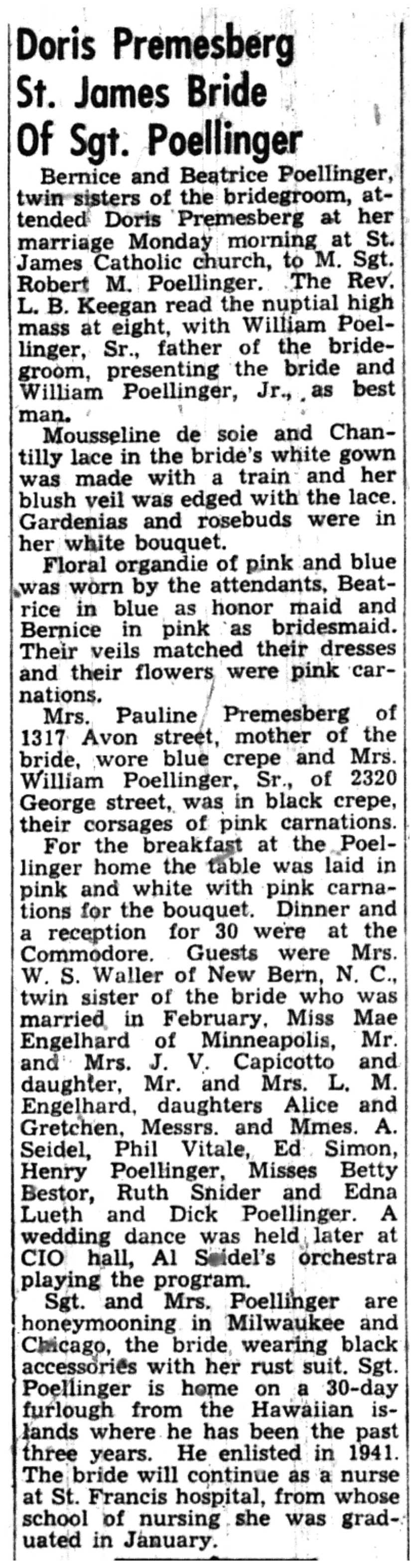 Doris Premesberg St. James Bride Of Sgt. Poellinger

Bernice and Beatrice Poellinger, twin sisters of the bridegroom, attended Doris Premesberg at her marriage Monday morning at St. James Catholic church, to M. Sgt. Robert M. Poellinger. The Rev. L. B. Keegan read the nuptial high mass at eight, with William Poellinger, Sr., father of the bridegroom, presenting the bride and William Poellinger, Jr., as best man.

Mousseline de soie and Chantilly lace in the bride's white gown was made with a train and her blush veil was edged with the lace. Gardenias and rosebuds were in her white bouquet.

Floral organdie of pink and blue was worn by the attendants, Beatrice in blue as honor maid and Bernice in pink as bridesmaid. Their veils matched their dresses and their flowers were pink carnations.

Mrs. Pauline Premesberg of 1317 Avon street, mother of the bride, wore blue crepe and Mrs. William Poellinger, Sr., of 2320 George street, was in black crepe, their corsages of pink carnations.

For the breakfast at the Poellinger home the table was laid in pink and white with pink carnations for the bouquet. Dinner and a reception for 30 were at the Commodore. Guests were Mrs. W. S. Waller of New Bern, N. C., twin sister of the bride who was married in February, Miss Mae Engelhard of Minneapolis, Mr. and Mrs. J. V. Capicotto and daughter, Mr. and Mrs. L. M. Engelhard, daughters Alice and Gretchen, Messrs. and Mmes. A. Seidel, Phil Vitale, Ed Simon, Henry Poellinger, Misses Betty Bestor, Ruth Snider and Edna Lueth and Dick Poellinger. A wedding dance was held later at CIO hall, Al Seidel's orchestra playing the program.

Sgt. and Mrs. Poellinger are honeymooning in Milwaukee and Chicago, the bride wearing black accessories with her rust suit. Sgt. Poellinger is home on a 30-day furlough from the Hawaiian islands where he has been the past three years. He enlisted in 1941. The bride will continue as a nurse at St. Francis hospital, from whose school of nursing she was graduated in January.